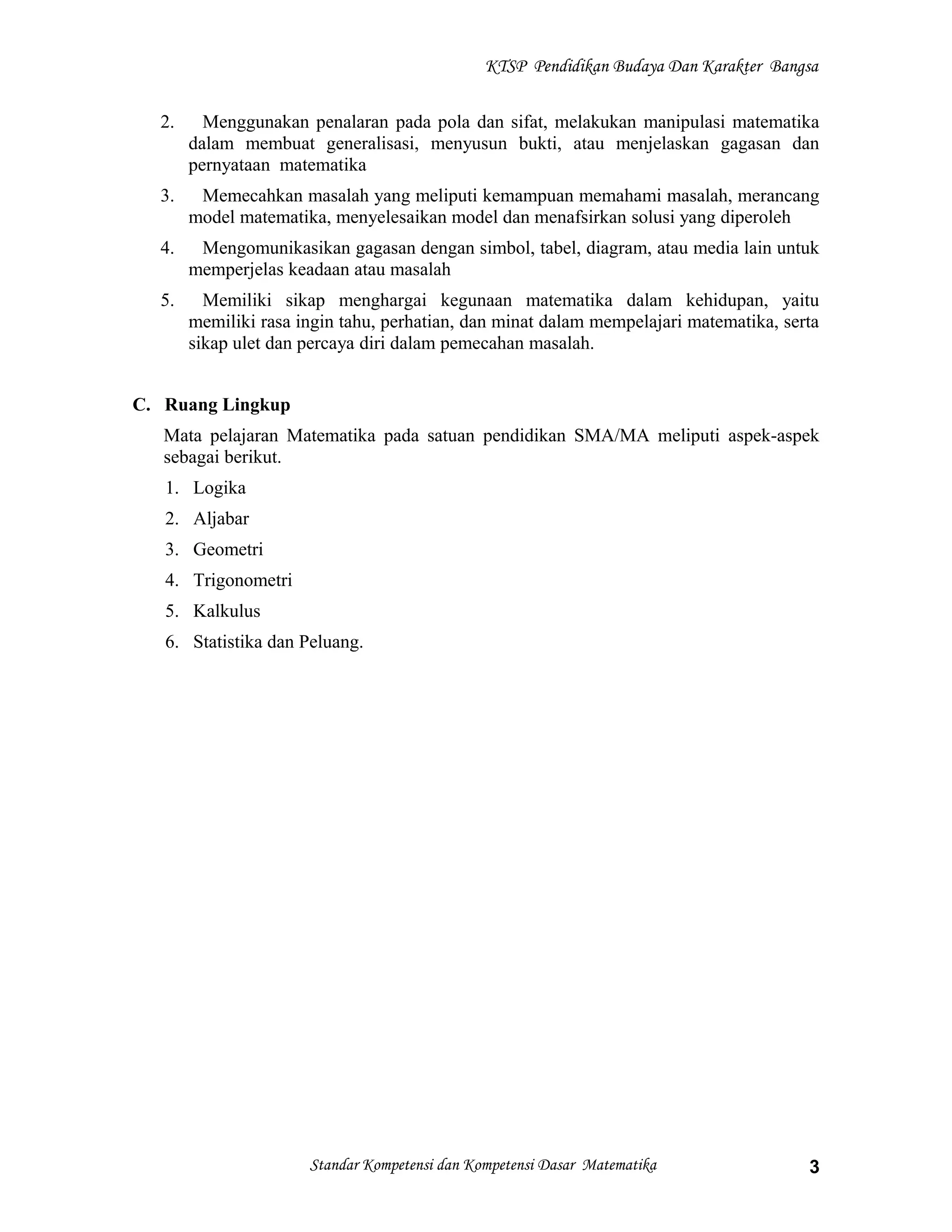 KTSP Pendidikan Budaya Dan Karakter Bangsa

2. Menggunakan penalaran pada pola dan sifat, melakukan manipulasi matematika dalam membuat generalisasi, menyusun bukti, atau menjelaskan gagasan dan pernyataan matematika

3. Memecahkan masalah yang meliputi kemampuan memahami masalah, merancang model matematika, menyelesaikan model dan menafsirkan solusi yang diperoleh

4. Mengomunikasikan gagasan dengan simbol, tabel, diagram, atau media lain untuk memperjelas keadaan atau masalah

5. Memiliki sikap menghargai kegunaan matematika dalam kehidupan, yaitu memiliki rasa ingin tahu, perhatian, dan minat dalam mempelajari matematika, serta sikap ulet dan percaya diri dalam pemecahan masalah.

C. Ruang Lingkup

Mata pelajaran Matematika pada satuan pendidikan SMA/MA meliputi aspek-aspek sebagai berikut.

1. Logika
2. Aljabar
3. Geometri
4. Trigonometri
5. Kalkulus
6. Statistika dan Peluang.

Standar Kompetensi dan Kompetensi Dasar Matematika 3